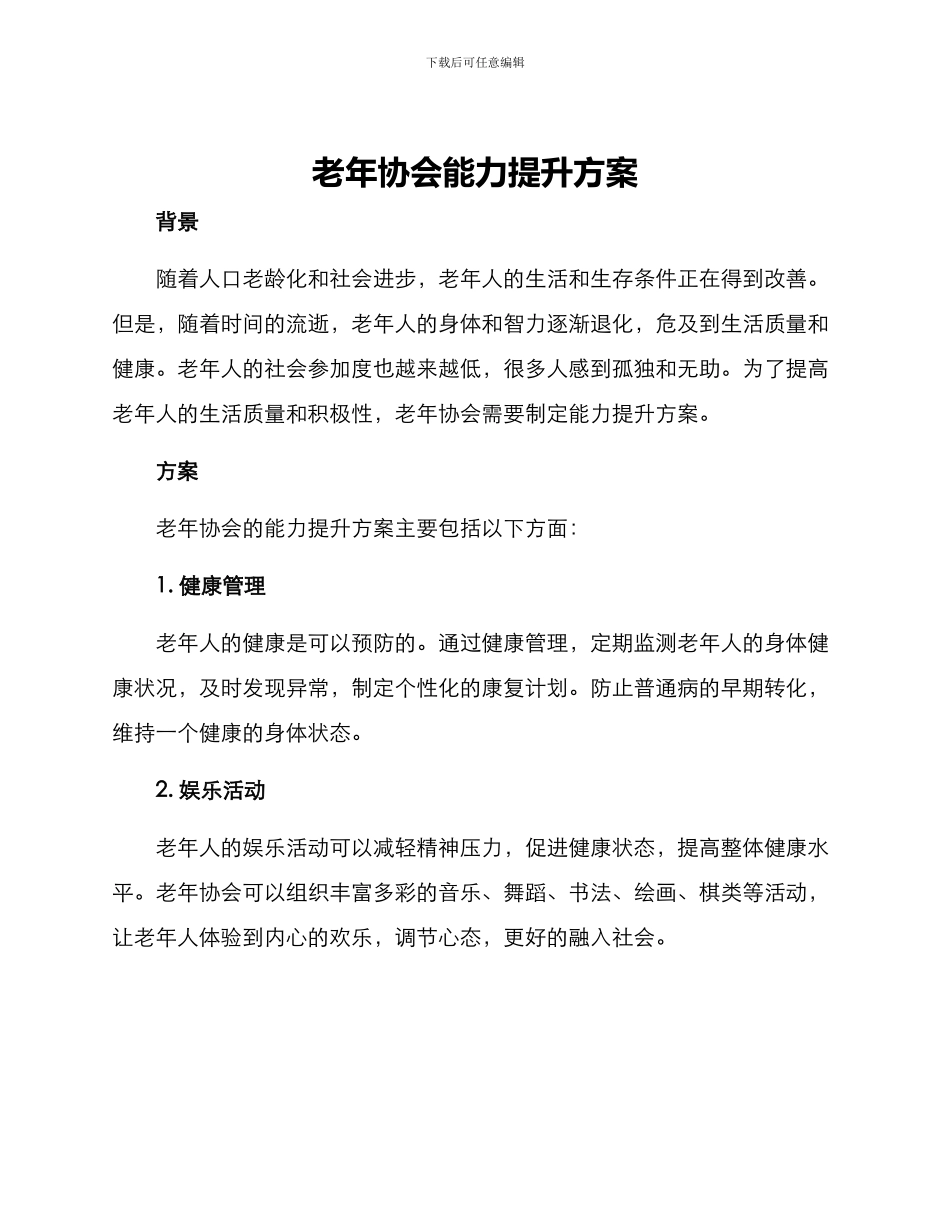 下载后可任意编辑

老年协会能力提升方案

背景

随着人口老龄化和社会进步，老年人的生活和生存条件正在得到改善。但是，随着时间的流逝，老年人的身体和智力逐渐退化，危及到生活质量和健康。老年人的社会参加度也越来越低，很多人感到孤独和无助。为了提高老年人的生活质量和积极性，老年协会需要制定能力提升方案。

方案

老年协会的能力提升方案主要包括以下方面：

1. 健康管理

老年人的健康是可以预防的。通过健康管理，定期监测老年人的身体健康状况，及时发现异常，制定个性化的康复计划。防止普通病的早期转化，维持一个健康的身体状态。

2. 娱乐活动

老年人的娱乐活动可以减轻精神压力，促进健康状态，提高整体健康水平。老年协会可以组织丰富多彩的音乐、舞蹈、书法、绘画、棋类等活动，让老年人体验到内心的欢乐，调节心态，更好的融入社会。